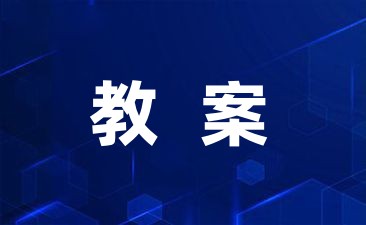 教 案